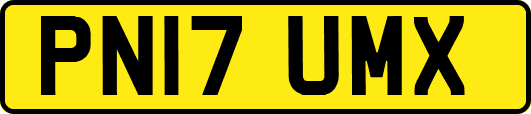 PN17 UMX